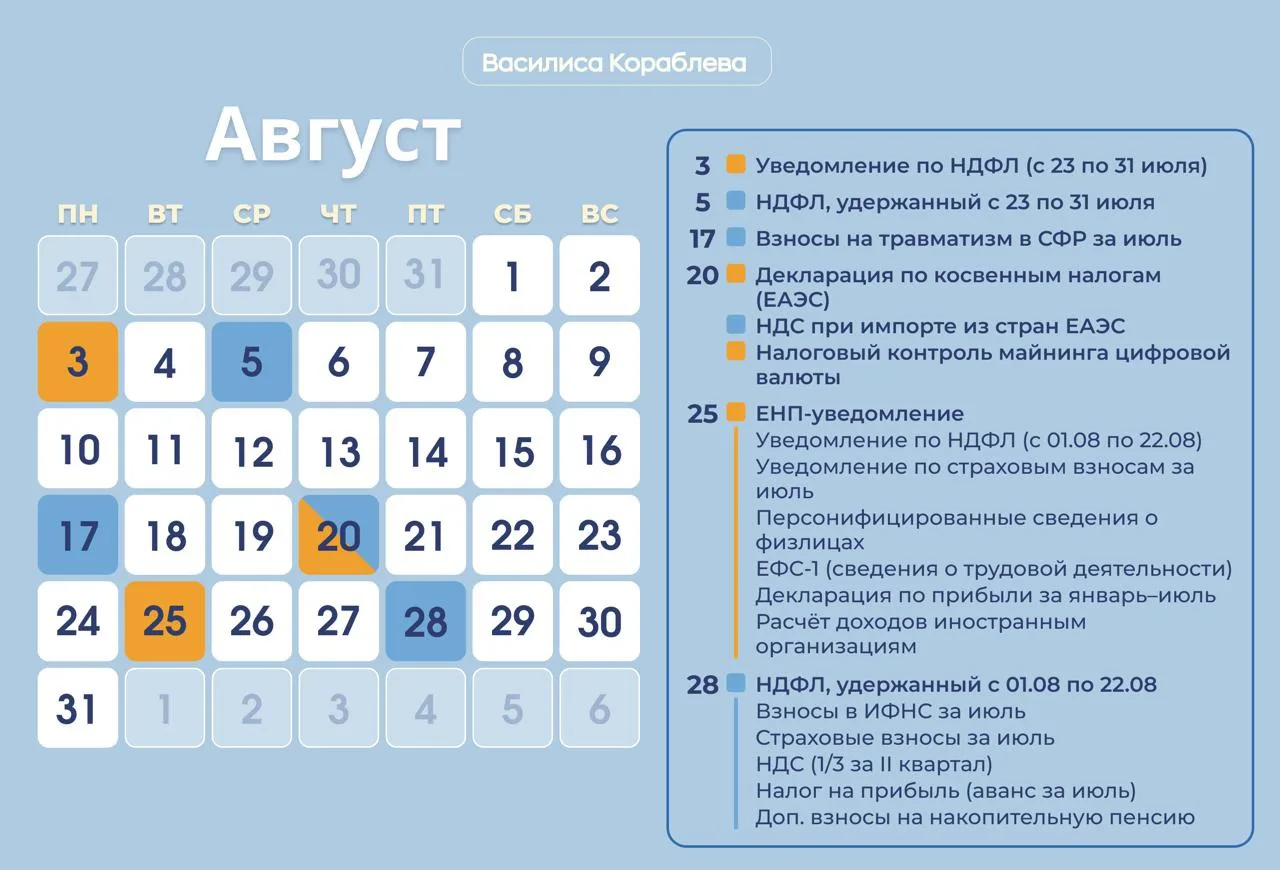 Василиса Кораблева

Август

| ПН | ВТ | СР | ЧТ | ПТ | СБ | ВС |
|---|---|---|---|---|---|---|
| 27 | 28 | 29 | 30 | 31 | 1 | 2 |
| 3 | 4 | 5 | 6 | 7 | 8 | 9 |
| 10 | 11 | 12 | 13 | 14 | 15 | 16 |
| 17 | 18 | 19 | 20 | 21 | 22 | 23 |
| 24 | 25 | 26 | 27 | 28 | 29 | 30 |
| 31 | 1 | 2 | 3 | 4 | 5 | 6 |

3 Уведомление по НДФЛ (с 23 по 31 июля)

5 НДФЛ, удержанный с 23 по 31 июля

17 Взносы на травматизм в СФР за июль

20 Декларация по косвенным налогам (ЕАЭС)
НДС при импорте из стран ЕАЭС
Налоговый контроль майнинга цифровой валюты

25 ЕНП-уведомление
Уведомление по НДФЛ (с 01.08 по 22.08)
Уведомление по страховым взносам за июль
Персонифицированные сведения о физлицах
ЕФС-1 (сведения о трудовой деятельности)
Декларация по прибыли за январь–июль
Расчёт доходов иностранным организациям

28 НДФЛ, удержанный с 01.08 по 22.08
Взносы в ИФНС за июль
Страховые взносы за июль
НДС (1/3 за II квартал)
Налог на прибыль (аванс за июль)
Доп. взносы на накопительную пенсию